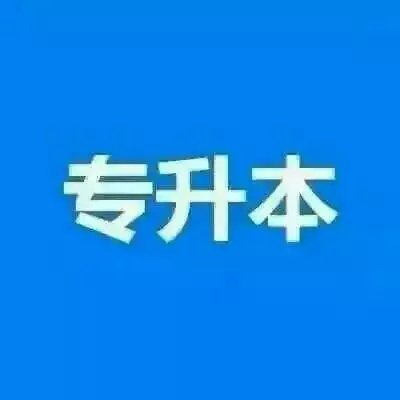 专升本